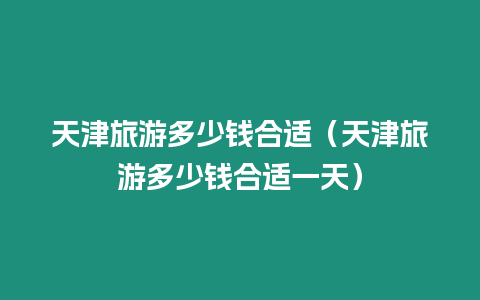 天津旅游多少钱合适（天津旅游多少钱合适一天）